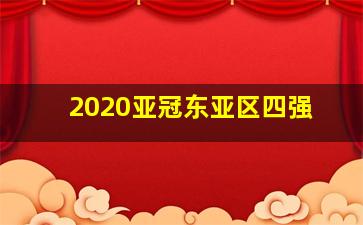 2020亚冠东亚区四强